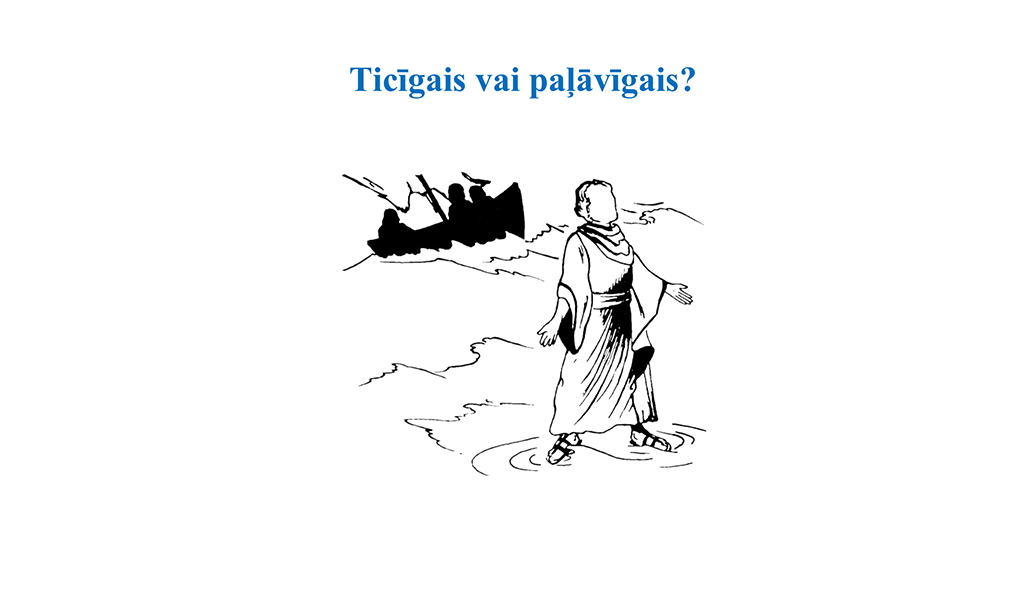 Ticīgais vai paļāvīgais?